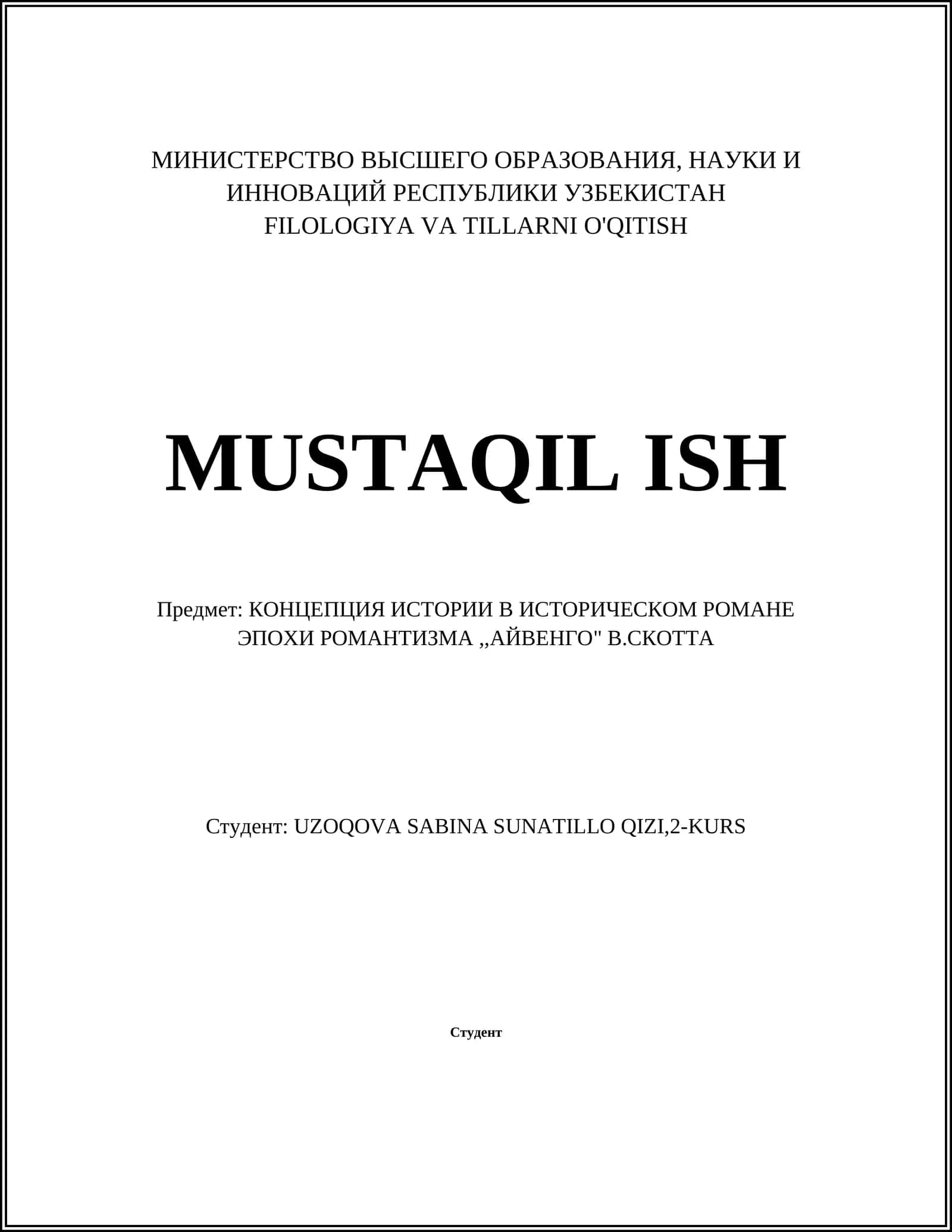 МИНИСТЕРСТВО ВЫСШЕГО ОБРАЗОВАНИЯ, НАУКИ И ИННОВАЦИЙ РЕСПУБЛИКИ УЗБЕКИСТАН
FILOLOGIYA VA TILLARNI O'QITISH

MUSTAQIL ISH

Предмет: КОНЦЕПЦИЯ ИСТОРИИ В ИСТОРИЧЕСКОМ РОМАНЕ ЭПОХИ РОМАНТИЗМА „АЙВЕНГО" В.СКОТТА

Студент: UZOQOVA SABINA SUNATILLO QIZI,2-KURS

Студент